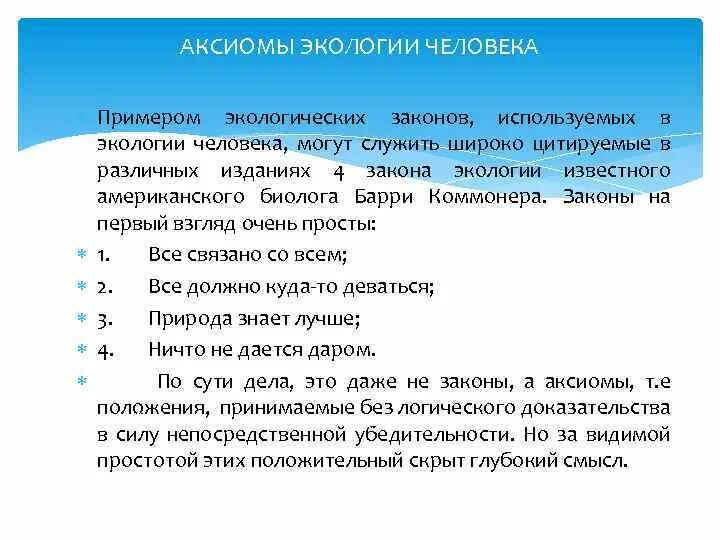 АКСИОМЫ ЭКОЛОГИИ ЧЕЛОВЕКА

Примером экологических законов, используемых в экологии человека, могут служить широко цитируемые в различных изданиях 4 закона экологии известного американского биолога Барри Коммонера. Законы на первый взгляд очень просты:

1. Все связано со всем;

2. Все должно куда-то деваться;

3. Природа знает лучше;

4. Ничто не дается даром.

По сути дела, это даже не законы, а аксиомы, т.е положения, принимаемые без логического доказательства в силу непосредственной убедительности. Но за видимой простотой этих положительный скрыт глубокий смысл.